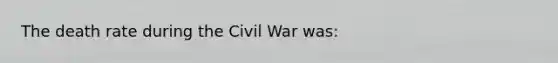 The death rate during the Civil War was: